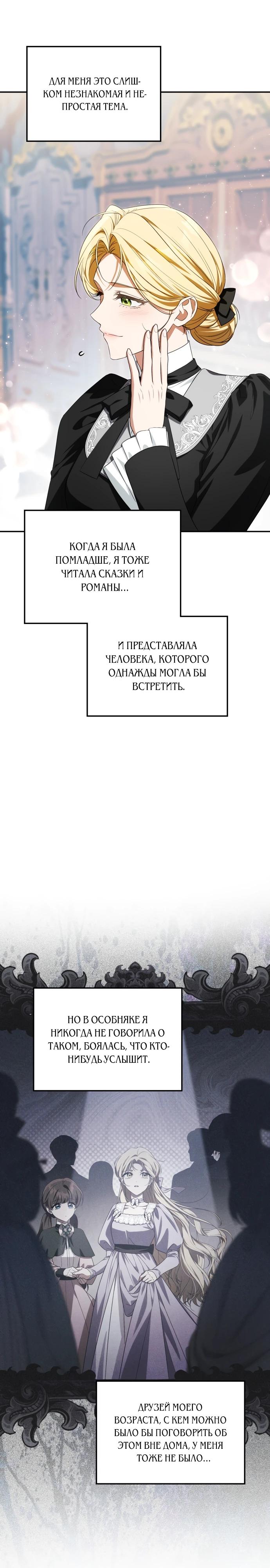 ДЛЯ МЕНЯ ЭТО СЛИШКОМ НЕЗНАКОМАЯ И НЕПРОСТАЯ ТЕМА.

КОГДА Я БЫЛА ПОМЛАДШЕ, Я ТОЖЕ ЧИТАЛА СКАЗКИ И РОМАНЫ...

И ПРЕДСТАВЛЯЛА ЧЕЛОВЕКА, КОТОРОГО ОДНАЖДЫ МОГЛА БЫ ВСТРЕТИТЬ.

НО В ОСОБНЯКЕ Я НИКОГДА НЕ ГОВОРИЛА О ТАКОМ, БОЯЛАСЬ, ЧТО КТО-НИБУДЬ УСЛЫШИТ.

ДРУЗЕЙ МОЕГО ВОЗРАСТА, С КЕМ МОЖНО БЫЛО БЫ ПОГОВОРИТЬ ОБ ЭТОМ ВНЕ ДОМА, У МЕНЯ ТОЖЕ НЕ БЫЛО...